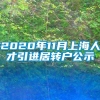 2020年11月上海人才引进居转户公示